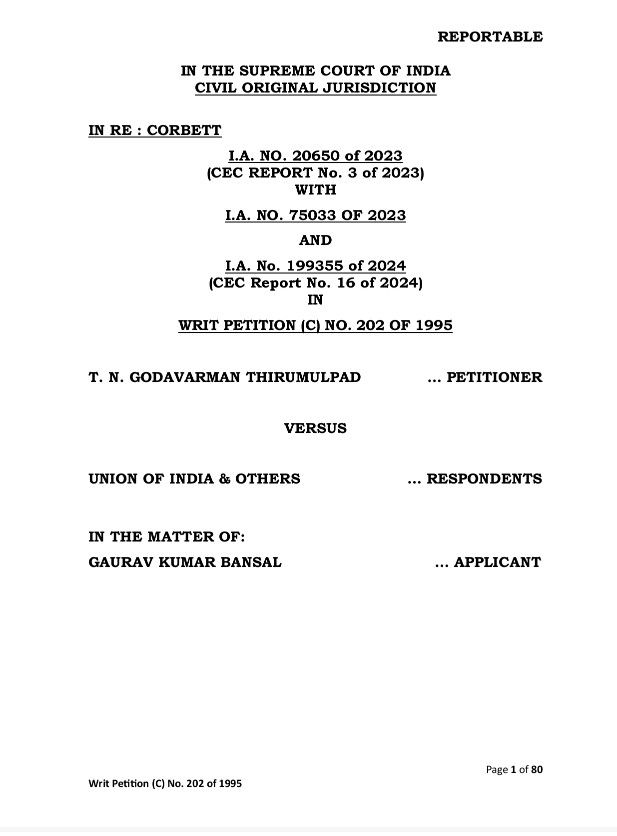 REPORTABLE

IN THE SUPREME COURT OF INDIA
CIVIL ORIGINAL JURISDICTION

IN RE : CORBETT

I.A. NO. 20650 of 2023
(CEC REPORT No. 3 of 2023)
WITH
I.A. NO. 75033 OF 2023
AND
I.A. No. 199355 of 2024
(CEC Report No. 16 of 2024)
IN
WRIT PETITION (C) NO. 202 OF 1995

T. N. GODAVARMAN THIRUMULPAD ... PETITIONER

VERSUS

UNION OF INDIA & OTHERS ... RESPONDENTS

IN THE MATTER OF:
GAURAV KUMAR BANSAL ... APPLICANT

Page 1 of 80

Writ Petition (C) No. 202 of 1995